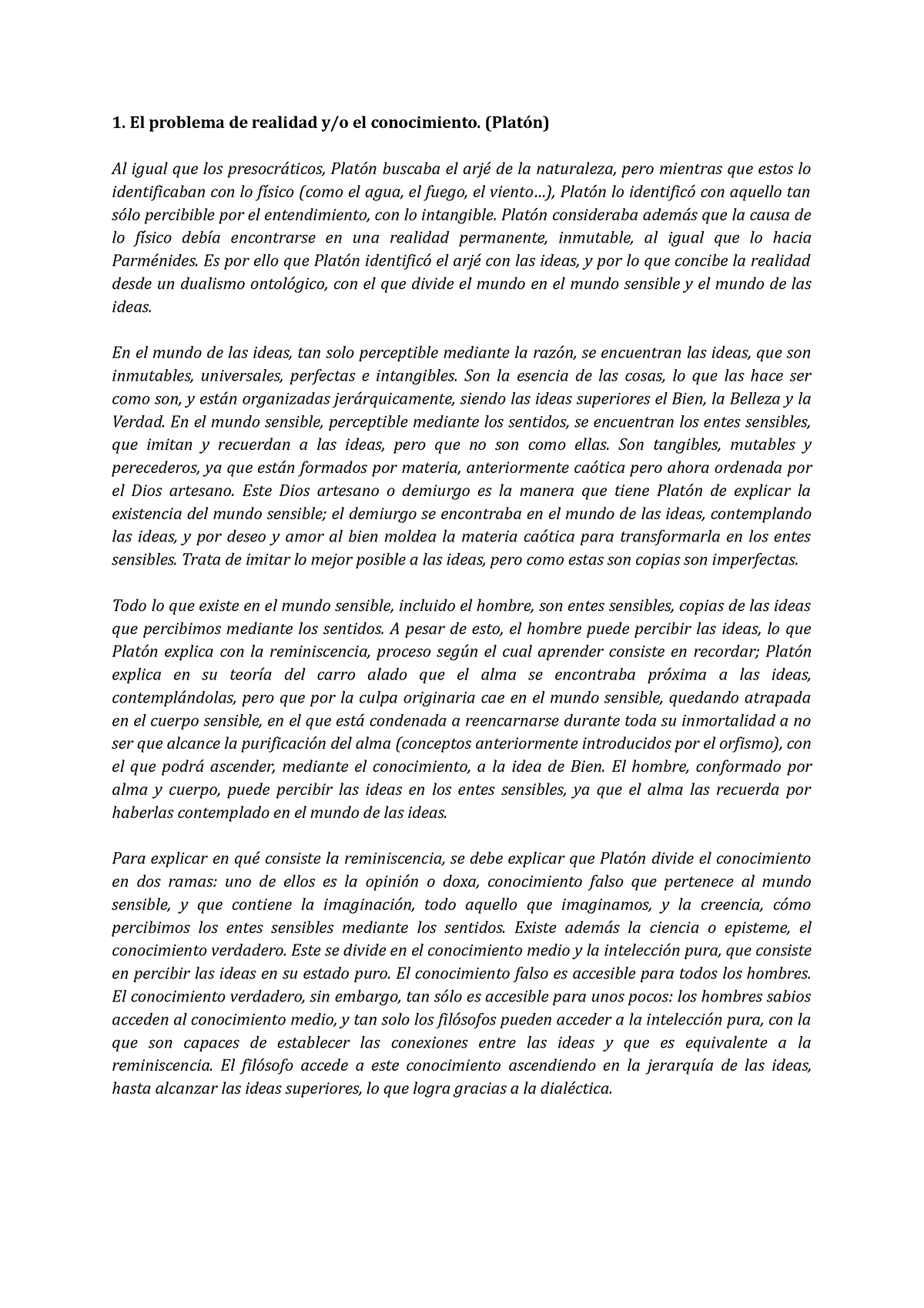 1. El problema de realidad y/o el conocimiento. (Platón)

Al igual que los presocráticos, Platón buscaba el arjé de la naturaleza, pero mientras que estos lo identificaban con lo físico (como el agua, el fuego, el viento…), Platón lo identificó con aquello tan sólo percibible por el entendimiento, con lo intangible. Platón consideraba además que la causa de lo físico debía encontrarse en una realidad permanente, inmutable, al igual que lo hacia Parménides. Es por ello que Platón identificó el arjé con las ideas, y por lo que concibe la realidad desde un dualismo ontológico, con el que divide el mundo en el mundo sensible y el mundo de las ideas.

En el mundo de las ideas, tan solo perceptible mediante la razón, se encuentran las ideas, que son inmutables, universales, perfectas e intangibles. Son la esencia de las cosas, lo que las hace ser como son, y están organizadas jerárquicamente, siendo las ideas superiores el Bien, la Belleza y la Verdad. En el mundo sensible, perceptible mediante los sentidos, se encuentran los entes sensibles, que imitan y recuerdan a las ideas, pero que no son como ellas. Son tangibles, mutables y perecederos, ya que están formados por materia, anteriormente caótica pero ahora ordenada por el Dios artesano. Este Dios artesano o demiurgo es la manera que tiene Platón de explicar la existencia del mundo sensible; el demiurgo se encontraba en el mundo de las ideas, contemplando las ideas, y por deseo y amor al bien moldea la materia caótica para transformarla en los entes sensibles. Trata de imitar lo mejor posible a las ideas, pero como estas son copias son imperfectas.

Todo lo que existe en el mundo sensible, incluido el hombre, son entes sensibles, copias de las ideas que percibimos mediante los sentidos. A pesar de esto, el hombre puede percibir las ideas, lo que Platón explica con la reminiscencia, proceso según el cual aprender consiste en recordar; Platón explica en su teoría del carro alado que el alma se encontraba próxima a las ideas, contemplándolas, pero que por la culpa originaria cae en el mundo sensible, quedando atrapada en el cuerpo sensible, en el que está condenada a reencarnarse durante toda su inmortalidad a no ser que alcance la purificación del alma (conceptos anteriormente introducidos por el orfismo), con el que podrá ascender, mediante el conocimiento, a la idea de Bien. El hombre, conformado por alma y cuerpo, puede percibir las ideas en los entes sensibles, ya que el alma las recuerda por haberlas contemplado en el mundo de las ideas.

Para explicar en qué consiste la reminiscencia, se debe explicar que Platón divide el conocimiento en dos ramas: uno de ellos es la opinión o doxa, conocimiento falso que pertenece al mundo sensible, y que contiene la imaginación, todo aquello que imaginamos, y la creencia, cómo percibimos los entes sensibles mediante los sentidos. Existe además la ciencia o episteme, el conocimiento verdadero. Este se divide en el conocimiento medio y la intelección pura, que consiste en percibir las ideas en su estado puro. El conocimiento falso es accesible para todos los hombres. El conocimiento verdadero, sin embargo, tan sólo es accesible para unos pocos: los hombres sabios acceden al conocimiento medio, y tan solo los filósofos pueden acceder a la intelección pura, con la que son capaces de establecer las conexiones entre las ideas y que es equivalente a la reminiscencia. El filósofo accede a este conocimiento ascendiendo en la jerarquía de las ideas, hasta alcanzar las ideas superiores, lo que logra gracias a la dialéctica.